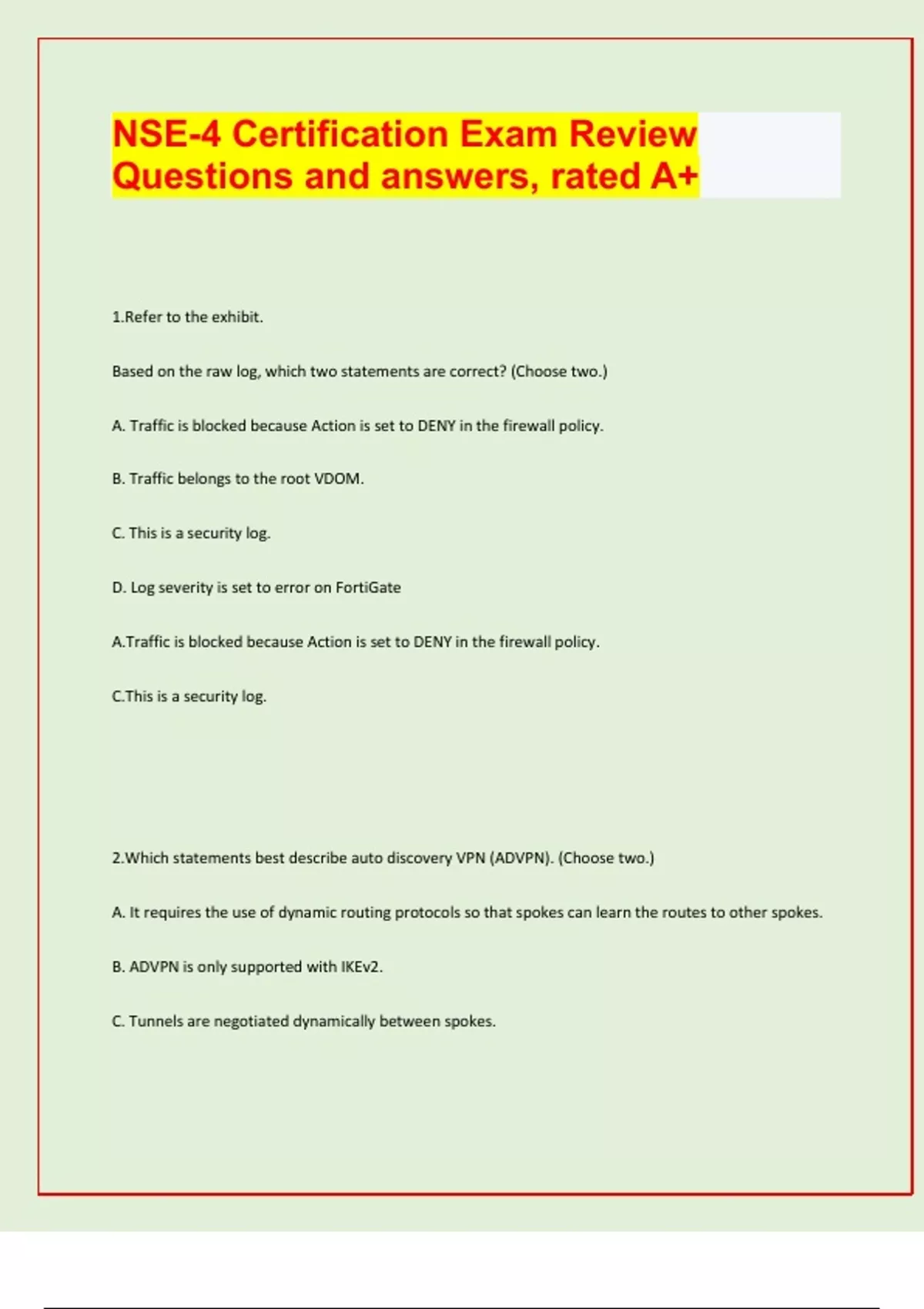 NSE-4 Certification Exam Review Questions and answers, rated A+

1.Refer to the exhibit.

Based on the raw log, which two statements are correct? (Choose two.)

A. Traffic is blocked because Action is set to DENY in the firewall policy.

B. Traffic belongs to the root VDOM.

C. This is a security log.

D. Log severity is set to error on FortiGate

A.Traffic is blocked because Action is set to DENY in the firewall policy.

C.This is a security log.

2.Which statements best describe auto discovery VPN (ADVPN). (Choose two.)

A. It requires the use of dynamic routing protocols so that spokes can learn the routes to other spokes.

B. ADVPN is only supported with IKEv2.

C. Tunnels are negotiated dynamically between spokes.